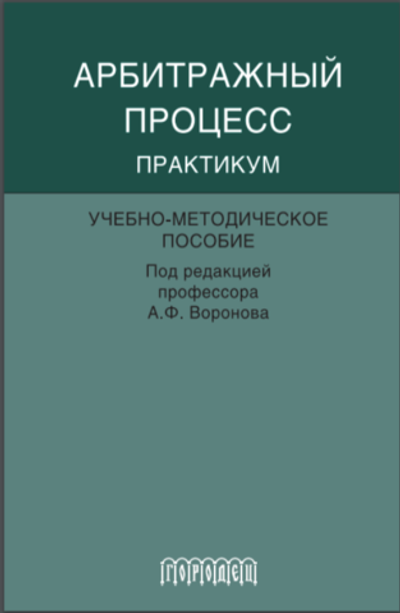 АРБИТРАЖНЫЙ ПРОЦЕСС
ПРАКТИКУМ

УЧЕБНО-МЕТОДИЧЕСКОЕ ПОСОБИЕ

Под редакцией профессора А.Ф. Воронова

ГОРОДЕЦ